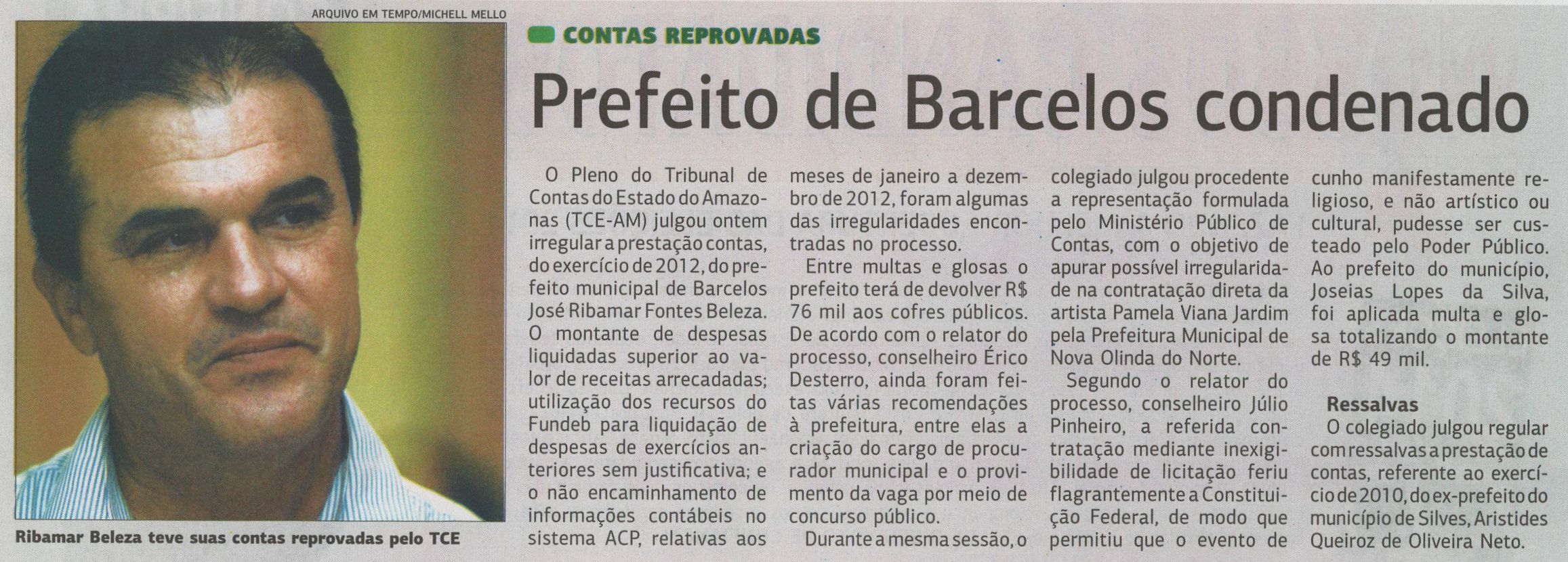 ARQUIVO EM TEMPO/MICHELL MELLO

Ribamar Beleza teve suas contas reprovadas pelo TCE

CONTAS REPROVADAS

Prefeito de Barcelos condenado

O Pleno do Tribunal de Contas do Estado do Amazonas (TCE-AM) julgou ontem irregular a prestação contas, do exercício de 2012, do prefeito municipal de Barcelos José Ribamar Fontes Beleza. O montante de despesas liquidadas superior ao valor de receitas arrecadadas; utilização dos recursos do Fundeb para liquidação de despesas de exercícios anteriores sem justificativa; e o não encaminhamento de informações contábeis no sistema ACP, relativas aos meses de janeiro a dezembro de 2012, foram algumas das irregularidades encontradas no processo.

Entre multas e glosas o prefeito terá de devolver R$ 76 mil aos cofres públicos. De acordo com o relator do processo, conselheiro Érico Desterro, ainda foram feitas várias recomendações à prefeitura, entre elas a criação do cargo de procurador municipal e o provimento da vaga por meio de concurso público.

Durante a mesma sessão, o colegiado julgou procedente a representação formulada pelo Ministério Público de Contas, com o objetivo de apurar possível irregularidade na contratação direta da artista Pamela Viana Jardim pela Prefeitura Municipal de Nova Olinda do Norte.

Segundo o relator do processo, conselheiro Júlio Pinheiro, a referida contratação mediante inexigibilidade de licitação feriu flagrantemente a Constituição Federal, de modo que permitiu que o evento de cunho manifestamente religioso, e não artístico ou cultural, pudesse ser custeado pelo Poder Público. Ao prefeito do município, Joseias Lopes da Silva, foi aplicada multa e glosa totalizando o montante de R$ 49 mil.

Ressalvas
O colegiado julgou regular com ressalvas a prestação de contas, referente ao exercício de 2010, do ex-prefeito do município de Silves, Aristides Queiroz de Oliveira Neto.